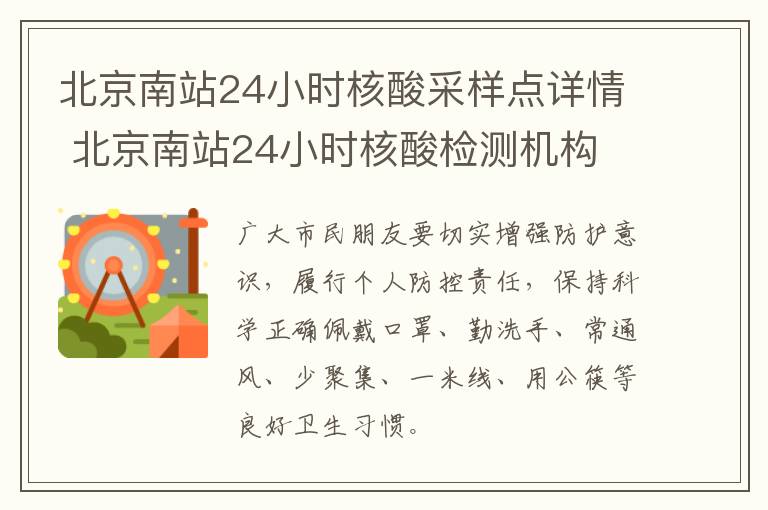 北京南站24小时核酸采样点详情 北京南站24小时核酸检测机构

广大市民朋友要切实增强防护意识，履行个人防控责任，保持科学正确佩戴口罩、勤洗手、常通风、少聚集、一米线、用公筷等良好卫生习惯。